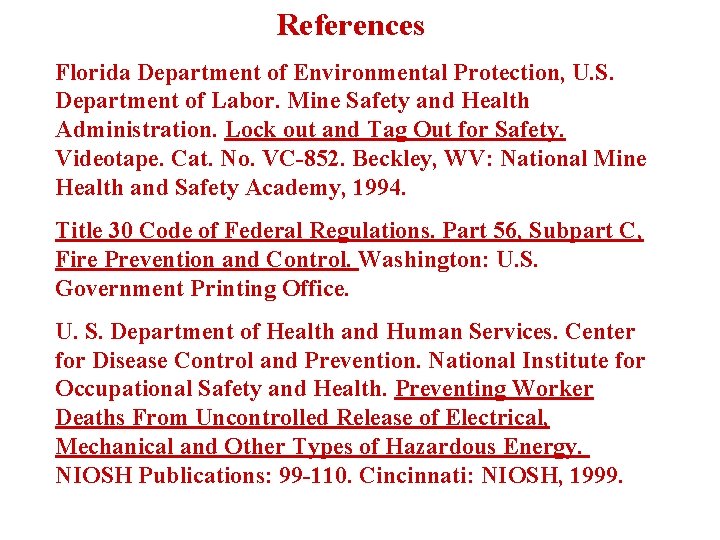 References

Florida Department of Environmental Protection, U.S. Department of Labor. Mine Safety and Health Administration. Lock out and Tag Out for Safety. Videotape. Cat. No. VC-852. Beckley, WV: National Mine Health and Safety Academy, 1994.

Title 30 Code of Federal Regulations. Part 56, Subpart C, Fire Prevention and Control. Washington: U.S. Government Printing Office.

U. S. Department of Health and Human Services. Center for Disease Control and Prevention. National Institute for Occupational Safety and Health. Preventing Worker Deaths From Uncontrolled Release of Electrical, Mechanical and Other Types of Hazardous Energy. NIOSH Publications: 99-110. Cincinnati: NIOSH, 1999.